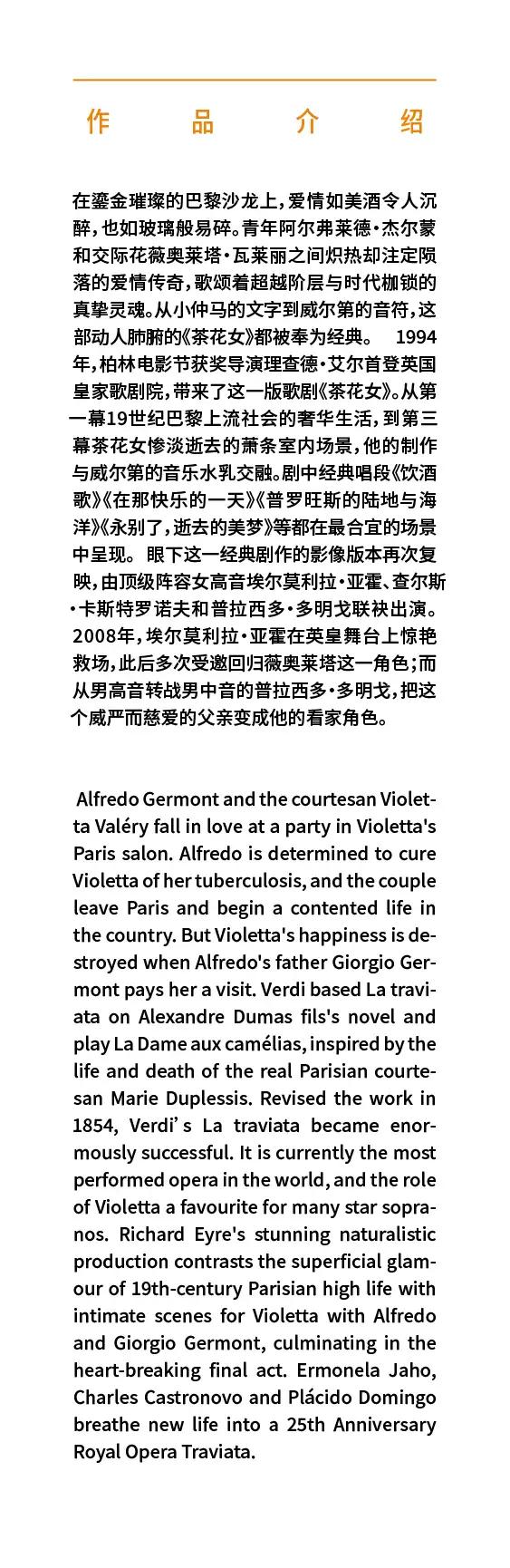 作 品 介 绍

在鎏金璀璨的巴黎沙龙上，爱情如美酒令人沉醉，也如玻璃般易碎。青年阿尔弗莱德·杰尔蒙和交际花薇奥莱塔·瓦莱丽之间炽热却注定陨落的爱情传奇，歌颂着超越阶层与时代枷锁的真挚灵魂。从小仲马的文字到威尔第的音符，这部动人肺腑的《茶花女》都被奉为经典。 1994年，柏林电影节获奖导演理查德·艾尔首登英国皇家歌剧院，带来了这一版歌剧《茶花女》。从第一幕19世纪巴黎上流社会的奢华生活，到第三幕茶花女惨淡逝去的萧条室内场景，他的制作与威尔第的音乐水乳交融。剧中经典唱段《饮酒歌》《在那快乐的一天》《普罗旺斯的陆地与海洋》《永别了，逝去的美梦》等都在最合宜的场景中呈现。 眼下这一经典剧作的影像版本再次复映，由顶级阵容女高音埃尔莫利拉·亚霍、查尔斯·卡斯特罗诺夫和普拉西多·多明戈联袂出演。2008年，埃尔莫利拉·亚霍在英皇舞台上惊艳救场，此后多次受邀回归薇奥莱塔这一角色；而从男高音转战男中音的普拉西多·多明戈，把这个威严而慈爱的父亲变成他的看家角色。

Alfredo Germont and the courtesan Violetta Valéry fall in love at a party in Violetta's Paris salon. Alfredo is determined to cure Violetta of her tuberculosis, and the couple leave Paris and begin a contented life in the country. But Violetta's happiness is destroyed when Alfredo's father Giorgio Germont pays her a visit. Verdi based La traviata on Alexandre Dumas fils's novel and play La Dame aux camélias, inspired by the life and death of the real Parisian courtesan Marie Duplessis. Revised the work in 1854, Verdi's La traviata became enormously successful. It is currently the most performed opera in the world, and the role of Violetta a favourite for many star sopranos. Richard Eyre's stunning naturalistic production contrasts the superficial glamour of 19th-century Parisian high life with intimate scenes for Violetta with Alfredo and Giorgio Germont, culminating in the heart-breaking final act. Ermonela Jaho, Charles Castronovo and Plácido Domingo breathe new life into a 25th Anniversary Royal Opera Traviata.